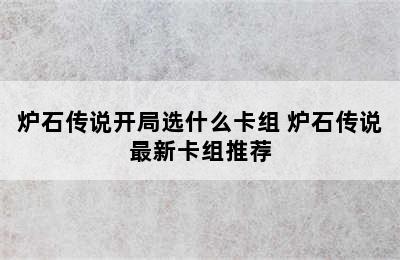 炉石传说开局选什么卡组 炉石传说最新卡组推荐